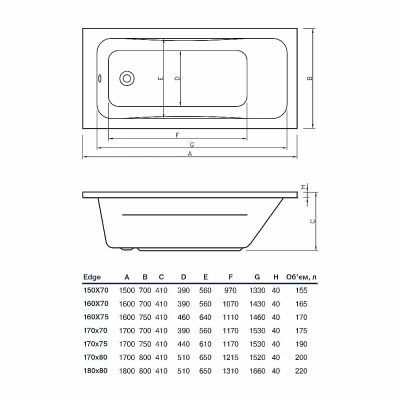 E
D
B
F
G
A
H
C

| Edge | A | B | C | D | E | F | G | H | Об'єм, л |
|---|---|---|---|---|---|---|---|---|---|
| 150X70 | 1500 | 700 | 410 | 390 | 560 | 970 | 1330 | 40 | 155 |
| 160X70 | 1600 | 700 | 410 | 390 | 560 | 1070 | 1430 | 40 | 165 |
| 160X75 | 1600 | 750 | 410 | 460 | 640 | 1110 | 1460 | 40 | 170 |
| 170x70 | 1700 | 700 | 410 | 390 | 560 | 1170 | 1530 | 40 | 175 |
| 170x75 | 1700 | 750 | 410 | 440 | 610 | 1170 | 1530 | 40 | 190 |
| 170x80 | 1700 | 800 | 410 | 510 | 650 | 1215 | 1520 | 40 | 200 |
| 180x80 | 1800 | 800 | 410 | 510 | 650 | 1310 | 1660 | 40 | 220 |